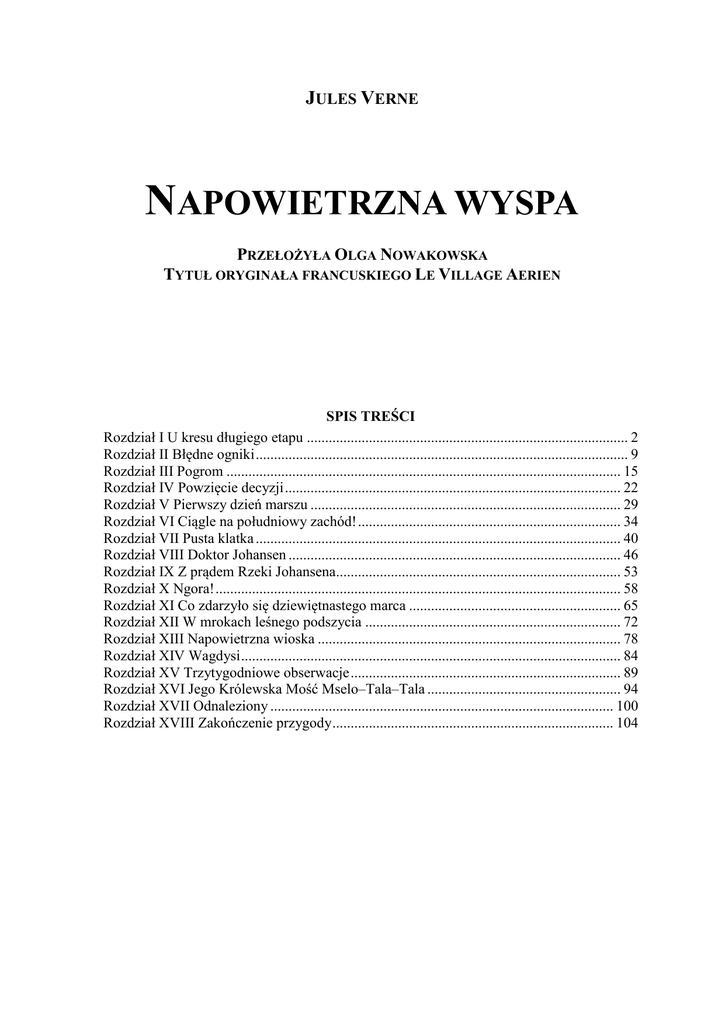 JULES VERNE

NAPOWIETRZNA WYSPA

PRZEŁOŻYŁA OLGA NOWAKOWSKA
TYTUŁ ORYGINAŁA FRANCUSKIEGO LE VILLAGE AERIEN

SPIS TREŚCI

Rozdział I U kresu długiego etapu 2
Rozdział II Błędne ogniki 9
Rozdział III Pogrom 15
Rozdział IV Powzięcie decyzji 22
Rozdział V Pierwszy dzień marszu 29
Rozdział VI Ciągle na południowy zachód! 34
Rozdział VII Pusta klatka 40
Rozdział VIII Doktor Johansen 46
Rozdział IX Z prądem Rzeki Johansena 53
Rozdział X Ngora! 58
Rozdział XI Co zdarzyło się dziewiętnastego marca 65
Rozdział XII W mrokach leśnego podszycia 72
Rozdział XIII Napowietrzna wioska 78
Rozdział XIV Wagdysi 84
Rozdział XV Trzytygodniowe obserwacje 89
Rozdział XVI Jego Królewska Mość Mselo–Tala–Tala 94
Rozdział XVII Odnaleziony 100
Rozdział XVIII Zakończenie przygody 104